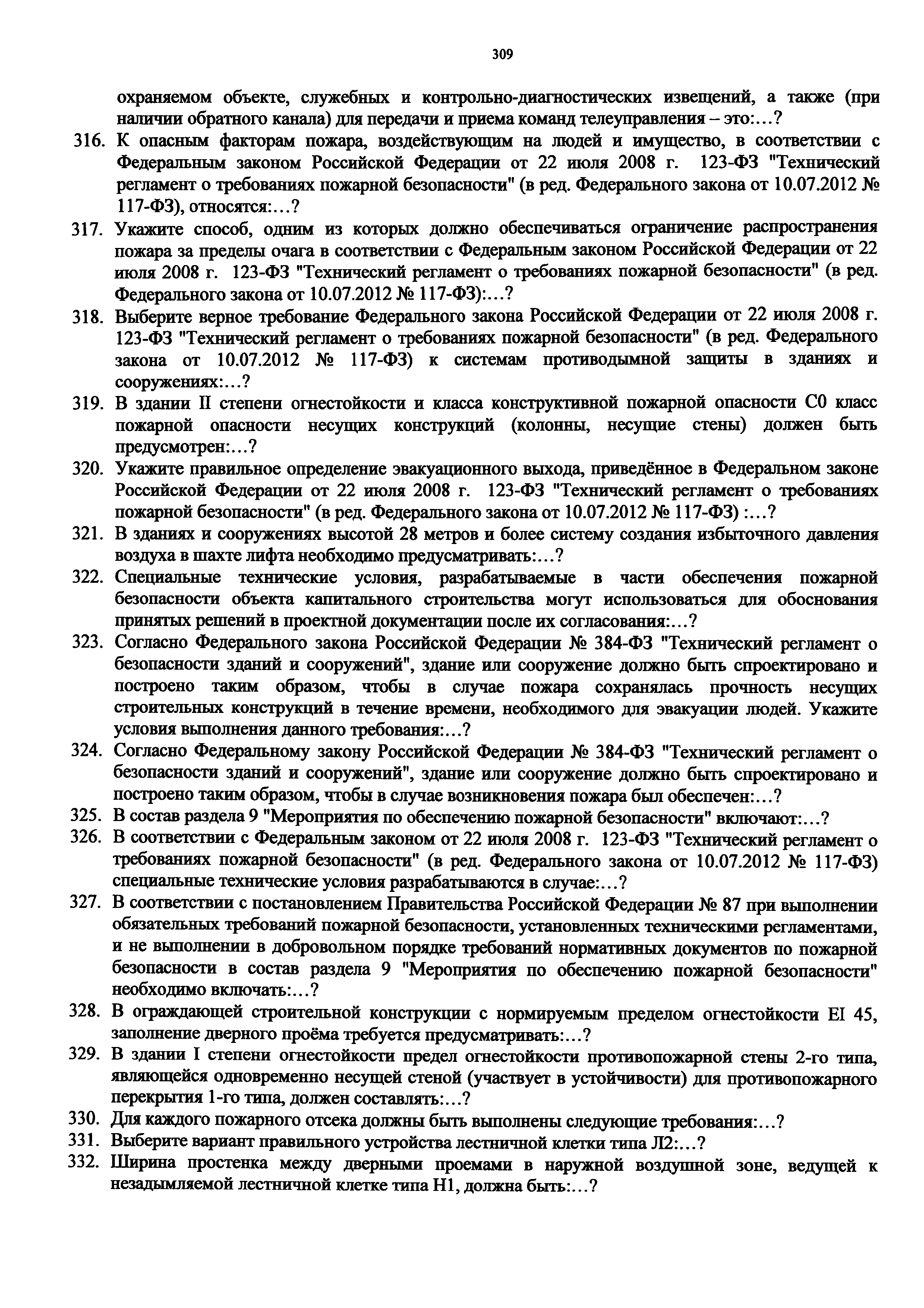 309

охраняемом объекте, служебных и контрольно-диагностических извещений, а также (при наличии обратного канала) для передачи и приема команд телеуправления – это:…?

316. К опасным факторам пожара, воздействующим на людей и имущество, в соответствии с Федеральным законом Российской Федерации от 22 июля 2008 г. 123-ФЗ "Технический регламент о требованиях пожарной безопасности" (в ред. Федерального закона от 10.07.2012 № 117-ФЗ), относятся:…?

317. Укажите способ, одним из которых должно обеспечиваться ограничение распространения пожара за пределы очага в соответствии с Федеральным законом Российской Федерации от 22 июля 2008 г. 123-ФЗ "Технический регламент о требованиях пожарной безопасности" (в ред. Федерального закона от 10.07.2012 № 117-ФЗ):…?

318. Выберите верное требование Федерального закона Российской Федерации от 22 июля 2008 г. 123-ФЗ "Технический регламент о требованиях пожарной безопасности" (в ред. Федерального закона от 10.07.2012 № 117-ФЗ) к системам противодымной защиты в зданиях и сооружениях:…?

319. В здании II степени огнестойкости и класса конструктивной пожарной опасности С0 класс пожарной опасности несущих конструкций (колонны, несущие стены) должен быть предусмотрен:…?

320. Укажите правильное определение эвакуационного выхода, приведённое в Федеральном законе Российской Федерации от 22 июля 2008 г. 123-ФЗ "Технический регламент о требованиях пожарной безопасности" (в ред. Федерального закона от 10.07.2012 № 117-ФЗ) :…?

321. В зданиях и сооружениях высотой 28 метров и более систему создания избыточного давления воздуха в шахте лифта необходимо предусматривать:…?

322. Специальные технические условия, разрабатываемые в части обеспечения пожарной безопасности объекта капитального строительства могут использоваться для обоснования принятых решений в проектной документации после их согласования:…?

323. Согласно Федерального закона Российской Федерации № 384-ФЗ "Технический регламент о безопасности зданий и сооружений", здание или сооружение должно быть спроектировано и построено таким образом, чтобы в случае пожара сохранялась прочность несущих строительных конструкций в течение времени, необходимого для эвакуации людей. Укажите условия выполнения данного требования:…?

324. Согласно Федеральному закону Российской Федерации № 384-ФЗ "Технический регламент о безопасности зданий и сооружений", здание или сооружение должно быть спроектировано и построено таким образом, чтобы в случае возникновения пожара был обеспечен:…?

325. В состав раздела 9 "Мероприятия по обеспечению пожарной безопасности" включают:…?

326. В соответствии с Федеральным законом от 22 июля 2008 г. 123-ФЗ "Технический регламент о требованиях пожарной безопасности" (в ред. Федерального закона от 10.07.2012 № 117-ФЗ) специальные технические условия разрабатываются в случае:…?

327. В соответствии с постановлением Правительства Российской Федерации № 87 при выполнении обязательных требований пожарной безопасности, установленных техническими регламентами, и не выполнении в добровольном порядке требований нормативных документов по пожарной безопасности в состав раздела 9 "Мероприятия по обеспечению пожарной безопасности" необходимо включать:…?

328. В ограждающей строительной конструкции с нормируемым пределом огнестойкости EI 45, заполнение дверного проёма требуется предусматривать:…?

329. В здании I степени огнестойкости предел огнестойкости противопожарной стены 2-го типа, являющейся одновременно несущей стеной (участвует в устойчивости) для противопожарного перекрытия 1-го типа, должен составлять:…?

330. Для каждого пожарного отсека должны быть выполнены следующие требования:…?

331. Выберите вариант правильного устройства лестничной клетки типа Л2:…?

332. Ширина простенка между дверными проемами в наружной воздушной зоне, ведущей к незадымляемой лестничной клетке типа Н1, должна быть:…?